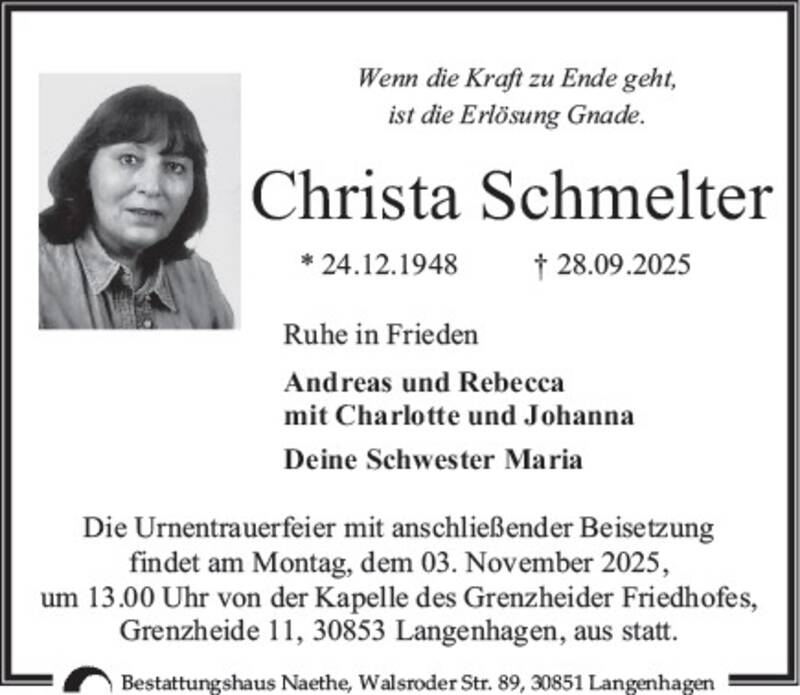 Wenn die Kraft zu Ende geht,
ist die Erlösung Gnade.

Christa Schmelter

* 24.12.1948 † 28.09.2025

Ruhe in Frieden

Andreas und Rebecca
mit Charlotte und Johanna

Deine Schwester Maria

Die Urnentrauerfeier mit anschließender Beisetzung findet am Montag, dem 03. November 2025, um 13.00 Uhr von der Kapelle des Grenzheider Friedhofes, Grenzheide 11, 30853 Langenhagen, aus statt.

Bestattungshaus Naethe, Walsroder Str. 89, 30851 Langenhagen